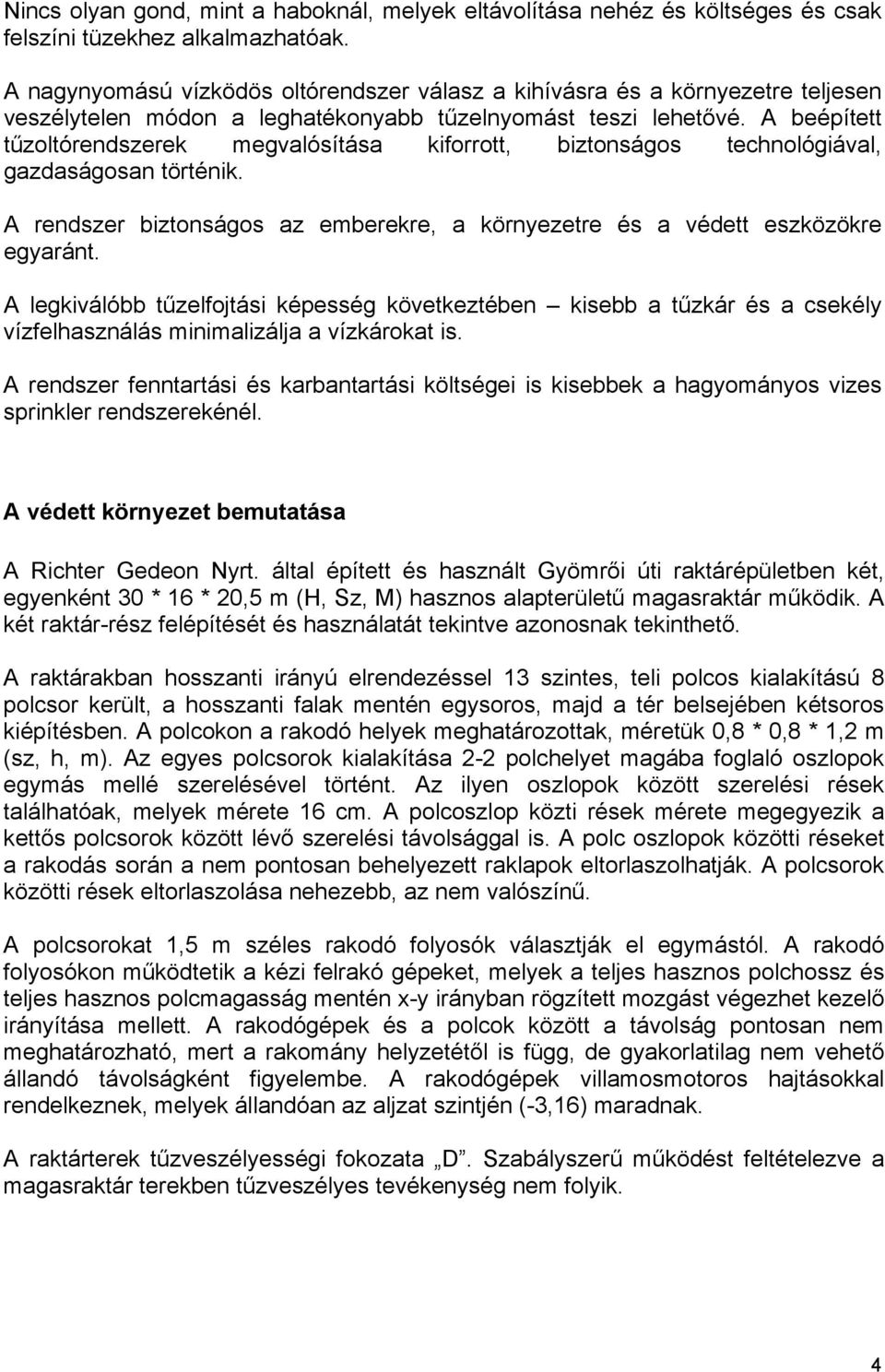 Nincs olyan gond, mint a haboknál, melyek eltávolítása nehéz és költséges és csak felszíni tüzekhez alkalmazhatóak.

A nagynyomású vízködös oltórendszer válasz a kihívásra és a környezetre teljesen veszélytelen módon a leghatékonyabb tűzelnyomást teszi lehetővé. A beépített tűzoltórendszerek megvalósítása kiforrott, biztonságos technológiával, gazdaságosan történik.

A rendszer biztonságos az emberekre, a környezetre és a védett eszközökre egyaránt.

A legkiválóbb tűzelfojtási képesség következtében – kisebb a tűzkár és a csekély vízfelhasználás minimalizálja a vízkárokat is.

A rendszer fenntartási és karbantartási költségei is kisebbek a hagyományos vizes sprinkler rendszerekénél.

A védett környezet bemutatása

A Richter Gedeon Nyrt. által épített és használt Gyömrői úti raktárépületben két, egyenként 30 * 16 * 20,5 m (H, Sz, M) hasznos alapterületű magasraktár működik. A két raktár-rész felépítését és használatát tekintve azonosnak tekinthető.

A raktárakban hosszanti irányú elrendezéssel 13 szintes, teli polcos kialakítású 8 polcsor került, a hosszanti falak mentén egysoros, majd a tér belsejében kétsoros kiépítésben. A polcokon a rakodó helyek meghatározottak, méretük 0,8 * 0,8 * 1,2 m (sz, h, m). Az egyes polcsorok kialakítása 2-2 polchelyet magába foglaló oszlopok egymás mellé szerelésével történt. Az ilyen oszlopok között szerelési rések találhatóak, melyek mérete 16 cm. A polcoszlop közti rések mérete megegyezik a kettős polcsorok között lévő szerelési távolsággal is. A polc oszlopok közötti réseket a rakodás során a nem pontosan behelyezett raklapok eltorlaszolhatják. A polcsorok közötti rések eltorlaszolása nehezebb, az nem valószínű.

A polcsorokat 1,5 m széles rakodó folyosók választják el egymástól. A rakodó folyosókon működtetik a kézi felrakó gépeket, melyek a teljes hasznos polchossz és teljes hasznos polcmagasság mentén x-y irányban rögzített mozgást végezhet kezelő irányítása mellett. A rakodógépek és a polcok között a távolság pontosan nem meghatározható, mert a rakomány helyzetétől is függ, de gyakorlatilag nem vehető állandó távolságként figyelembe. A rakodógépek villamosmotoros hajtásokkal rendelkeznek, melyek állandóan az aljzat szintjén (-3,16) maradnak.

A raktárterek tűzveszélyességi fokozata „D”. Szabályszerű működést feltételezve a magasraktár terekben tűzveszélyes tevékenység nem folyik.

4